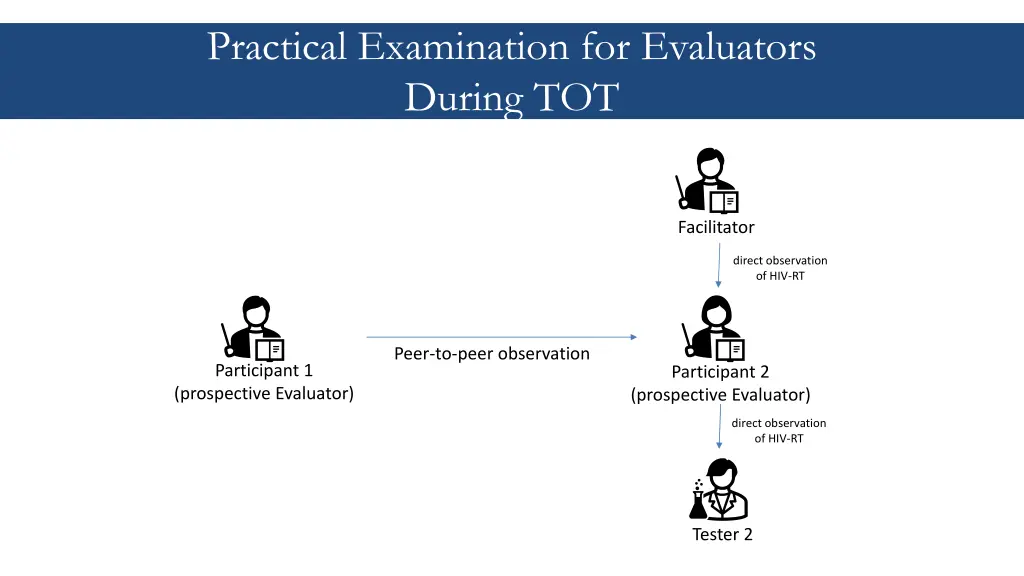 Practical Examination for Evaluators During TOT

Facilitator

direct observation of HIV-RT

Participant 1 (prospective Evaluator)

Peer-to-peer observation

Participant 2 (prospective Evaluator)

direct observation of HIV-RT

Tester 2